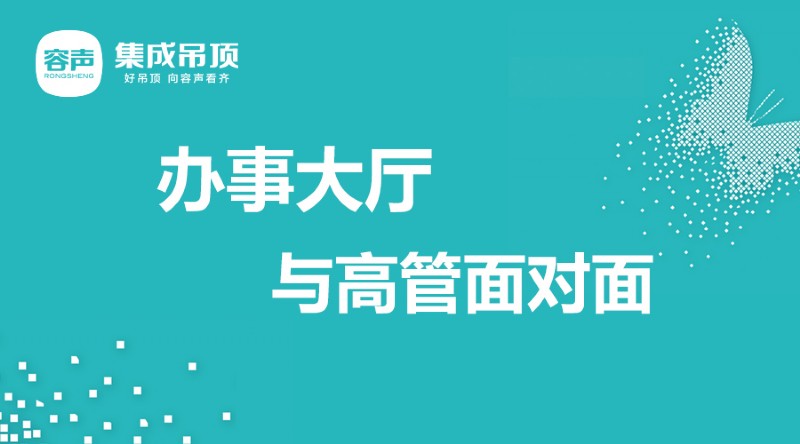 容声
RONGSHENG
集成吊顶
好吊顶 向容声看齐

办事大厅
与高管面对面